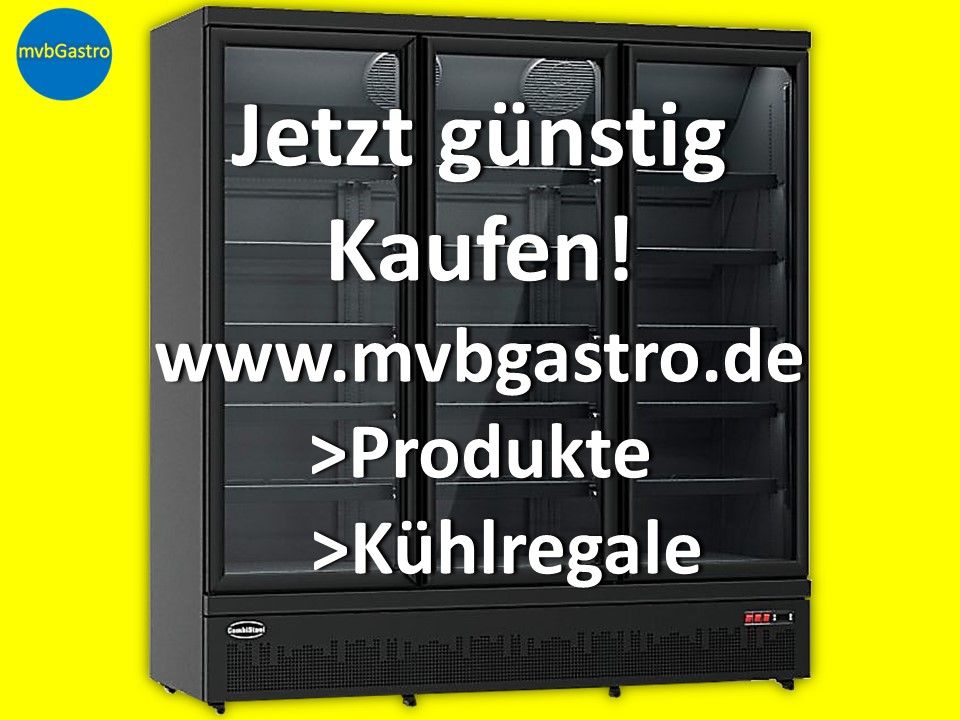 mvbGastro

Jetzt günstig Kaufen!
www.mvbgastro.de
>Produkte
>Kühlregale

CombiSteel